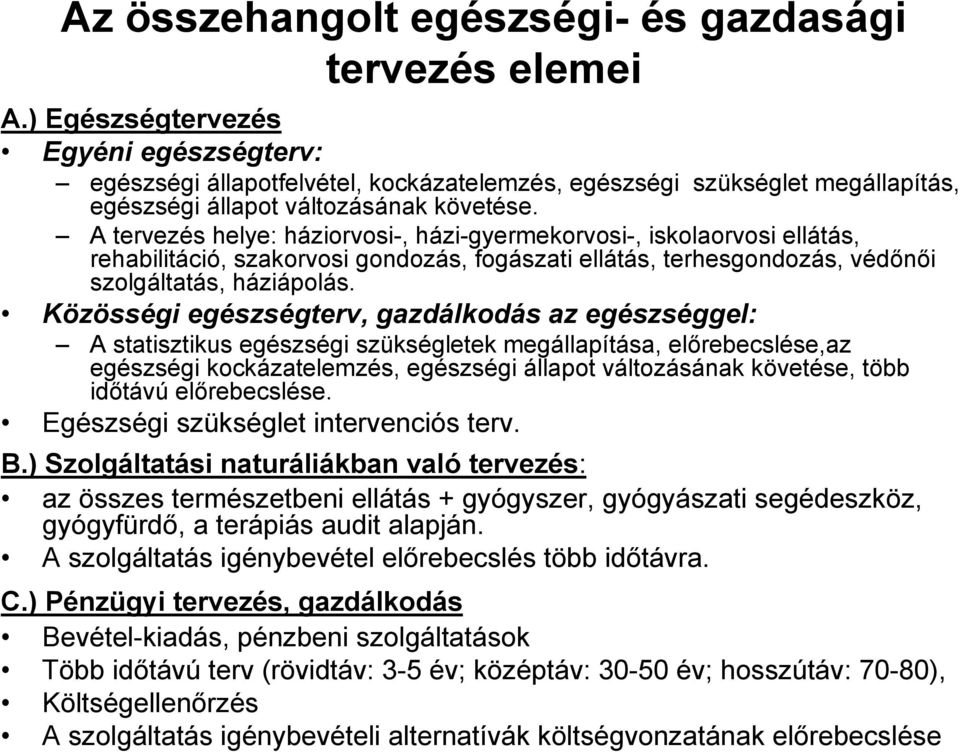 Az összehangolt egészségi- és gazdasági tervezés elemei

A.) Egészségtervezés

• Egyéni egészségterv:
 – egészségi állapotfelvétel, kockázatelemzés, egészségi szükséglet megállapítás, egészségi állapot változásának követése.
 – A tervezés helye: háziorvosi-, házi-gyermekorvosi-, iskolaorvosi ellátás, rehabilitáció, szakorvosi gondozás, fogászati ellátás, terhesgondozás, védőnői szolgáltatás, háziápolás.
• Közösségi egészségterv, gazdálkodás az egészséggel:
 – A statisztikus egészségi szükségletek megállapítása, előrebecslése,az egészségi kockázatelemzés, egészségi állapot változásának követése, több időtávú előrebecslése.
• Egészségi szükséglet intervenciós terv.

B.) Szolgáltatási naturáliákban való tervezés:

• az összes természetbeni ellátás + gyógyszer, gyógyászati segédeszköz, gyógyfürdő, a terápiás audit alapján.
• A szolgáltatás igénybevétel előrebecslés több időtávra.

C.) Pénzügyi tervezés, gazdálkodás

• Bevétel-kiadás, pénzbeni szolgáltatások
• Több időtávú terv (rövidtáv: 3-5 év; középtáv: 30-50 év; hosszútáv: 70-80),
• Költségellenőrzés
• A szolgáltatás igénybevételi alternatívák költségvonzatának előrebecslése